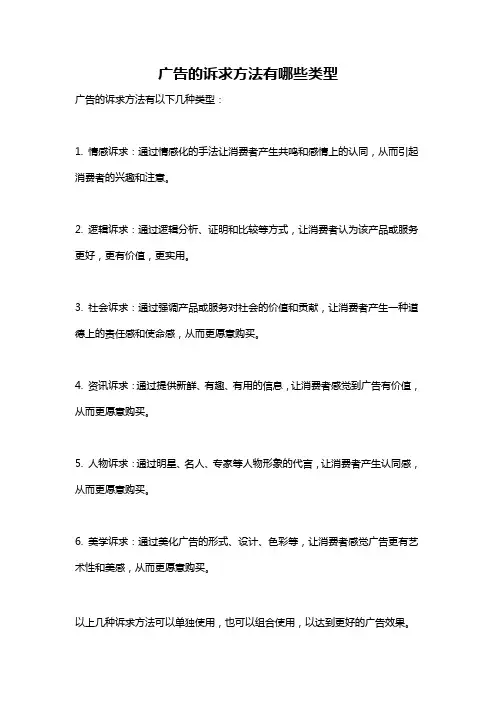 广告的诉求方法有哪些类型

广告的诉求方法有以下几种类型：

1. 情感诉求：通过情感化的手法让消费者产生共鸣和感情上的认同，从而引起消费者的兴趣和注意。

2. 逻辑诉求：通过逻辑分析、证明和比较等方式，让消费者认为该产品或服务更好，更有价值，更实用。

3. 社会诉求：通过强调产品或服务对社会的价值和贡献，让消费者产生一种道德上的责任感和使命感，从而更愿意购买。

4. 资讯诉求：通过提供新鲜、有趣、有用的信息，让消费者感觉到广告有价值，从而更愿意购买。

5. 人物诉求：通过明星、名人、专家等人物形象的代言，让消费者产生认同感，从而更愿意购买。

6. 美学诉求：通过美化广告的形式、设计、色彩等，让消费者感觉广告更有艺术性和美感，从而更愿意购买。

以上几种诉求方法可以单独使用，也可以组合使用，以达到更好的广告效果。